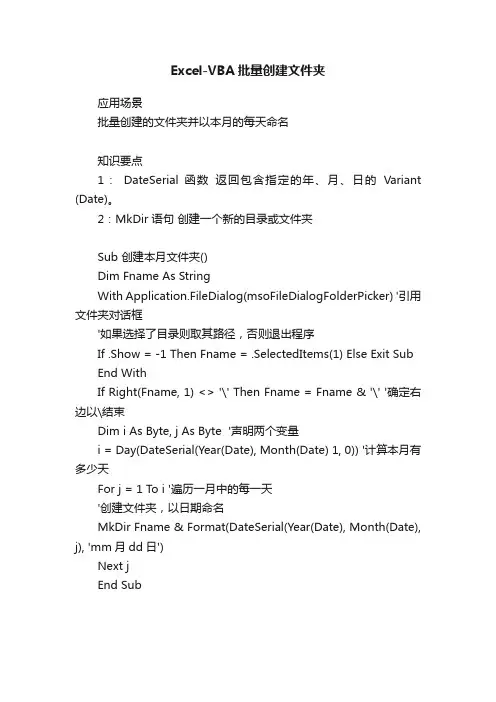 Excel-VBA 批量创建文件夹

应用场景

批量创建的文件夹并以本月的每天命名

知识要点

1： DateSerial 函数 返回包含指定的年、月、日的 Variant (Date)。

2：MkDir 语句 创建一个新的目录或文件夹

Sub 创建本月文件夹()

Dim Fname As String

With Application.FileDialog(msoFileDialogFolderPicker) '引用文件夹对话框

'如果选择了目录则取其路径，否则退出程序

If .Show = -1 Then Fname = .SelectedItems(1) Else Exit Sub

End With

If Right(Fname, 1) <> '\' Then Fname = Fname & '\' '确定右边以\结束

Dim i As Byte, j As Byte '声明两个变量

i = Day(DateSerial(Year(Date), Month(Date) 1, 0)) '计算本月有多少天

For j = 1 To i '遍历一月中的每一天

'创建文件夹，以日期命名

MkDir Fname & Format(DateSerial(Year(Date), Month(Date), j), 'mm 月 dd 日')

Next j

End Sub